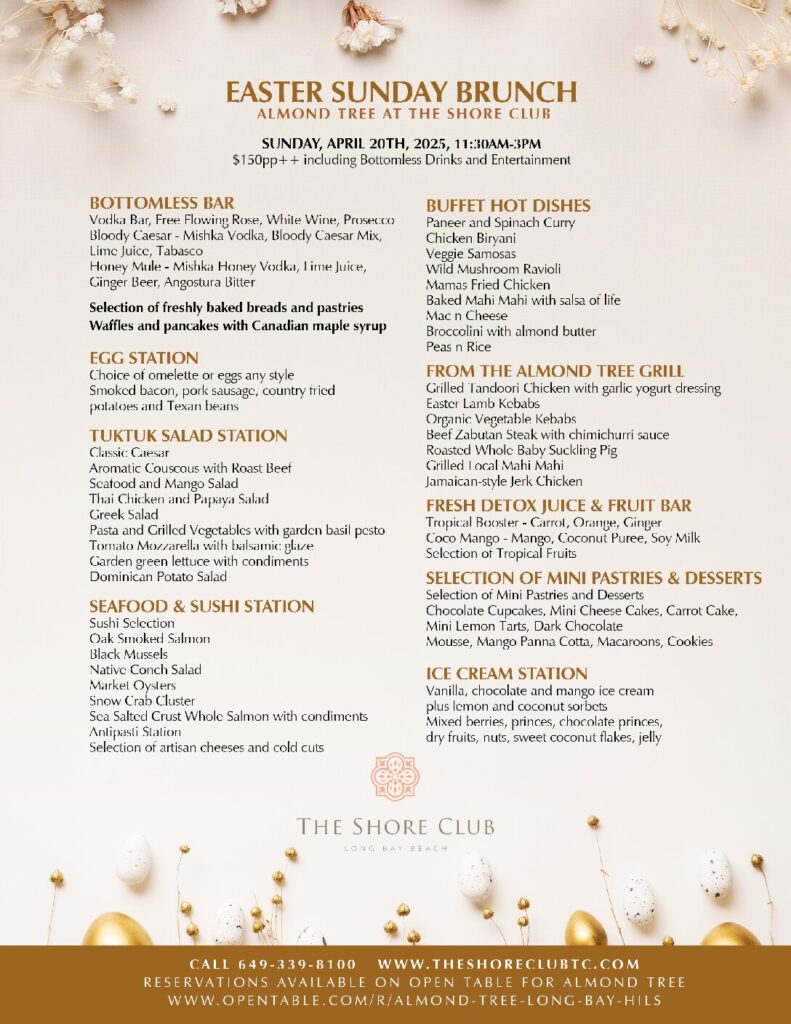 EASTER SUNDAY BRUNCH
ALMOND TREE AT THE SHORE CLUB

SUNDAY, APRIL 20TH, 2025, 11:30AM-3PM
$150pp++ including Bottomless Drinks and Entertainment

BOTTOMLESS BAR
Vodka Bar, Free Flowing Rose, White Wine, Prosecco
Bloody Caesar - Mishka Vodka, Bloody Caesar Mix, Lime Juice, Tabasco
Honey Mule - Mishka Honey Vodka, Lime Juice, Ginger Beer, Angostura Bitter

Selection of freshly baked breads and pastries
Waffles and pancakes with Canadian maple syrup

EGG STATION
Choice of omelette or eggs any style
Smoked bacon, pork sausage, country fried potatoes and Texan beans

TUKTUK SALAD STATION
Classic Caesar
Aromatic Couscous with Roast Beef
Seafood and Mango Salad
Thai Chicken and Papaya Salad
Greek Salad
Pasta and Grilled Vegetables with garden basil pesto
Tomato Mozzarella with balsamic glaze
Garden green lettuce with condiments
Dominican Potato Salad

SEAFOOD & SUSHI STATION
Sushi Selection
Oak Smoked Salmon
Black Mussels
Native Conch Salad
Market Oysters
Snow Crab Cluster
Sea Salted Crust Whole Salmon with condiments
Antipasti Station
Selection of artisan cheeses and cold cuts

BUFFET HOT DISHES
Paneer and Spinach Curry
Chicken Biryani
Veggie Samosas
Wild Mushroom Ravioli
Mamas Fried Chicken
Baked Mahi Mahi with salsa of life
Mac n Cheese
Broccolini with almond butter
Peas n Rice

FROM THE ALMOND TREE GRILL
Grilled Tandoori Chicken with garlic yogurt dressing
Easter Lamb Kebabs
Organic Vegetable Kebabs
Beef Zabutan Steak with chimichurri sauce
Roasted Whole Baby Suckling Pig
Grilled Local Mahi Mahi
Jamaican-style Jerk Chicken

FRESH DETOX JUICE & FRUIT BAR
Tropical Booster - Carrot, Orange, Ginger
Coco Mango - Mango, Coconut Puree, Soy Milk
Selection of Tropical Fruits

SELECTION OF MINI PASTRIES & DESSERTS
Selection of Mini Pastries and Desserts
Chocolate Cupcakes, Mini Cheese Cakes, Carrot Cake, Mini Lemon Tarts, Dark Chocolate Mousse, Mango Panna Cotta, Macaroons, Cookies

ICE CREAM STATION
Vanilla, chocolate and mango ice cream plus lemon and coconut sorbets
Mixed berries, princes, chocolate princes, dry fruits, nuts, sweet coconut flakes, jelly

THE SHORE CLUB
LONG BAY BEACH

CALL 649-339-8100 WWW.THESHORECLUBTC.COM
RESERVATIONS AVAILABLE ON OPEN TABLE FOR ALMOND TREE
WWW.OPENTABLE.COM/R/ALMOND-TREE-LONG-BAY-HILS